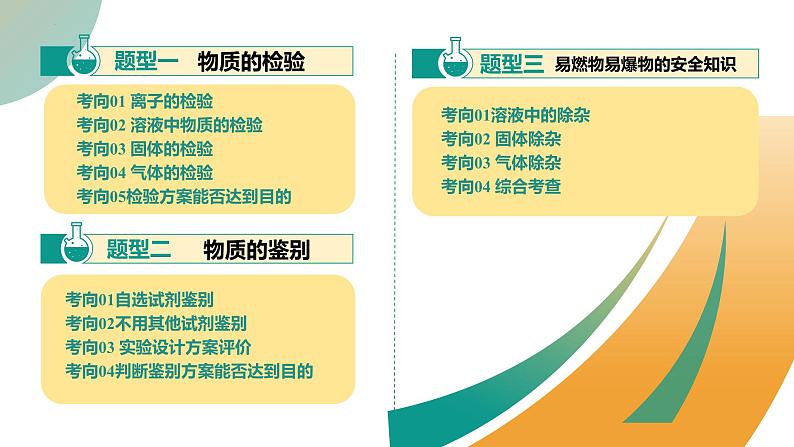 题型一 物质的检验

考向01 离子的检验
考向02 溶液中物质的检验
考向03 固体的检验
考向04 气体的检验
考向05检验方案能否达到目的

题型二 物质的鉴别

考向01自选试剂鉴别
考向02不用其他试剂鉴别
考向03 实验设计方案评价
考向04判断鉴别方案能否达到目的

题型三 易燃物易爆物的安全知识

考向01溶液中的除杂
考向02 固体除杂
考向03 气体除杂
考向04 综合考查